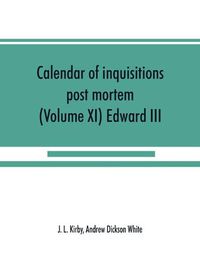 Calendar of inquisitions post mortem (Volume XI) Edward III

J. L. Kirby, Andrew Dickson White